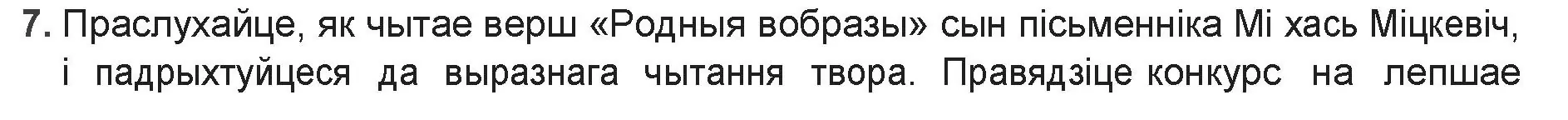 7. Праслухайце, як чытае верш «Родныя вобразы» сын пісьменніка Мі хась Міцкевіч, і падрыхтуйцеся да выразнага чытання твора. Правядзіце конкурс на лепшае